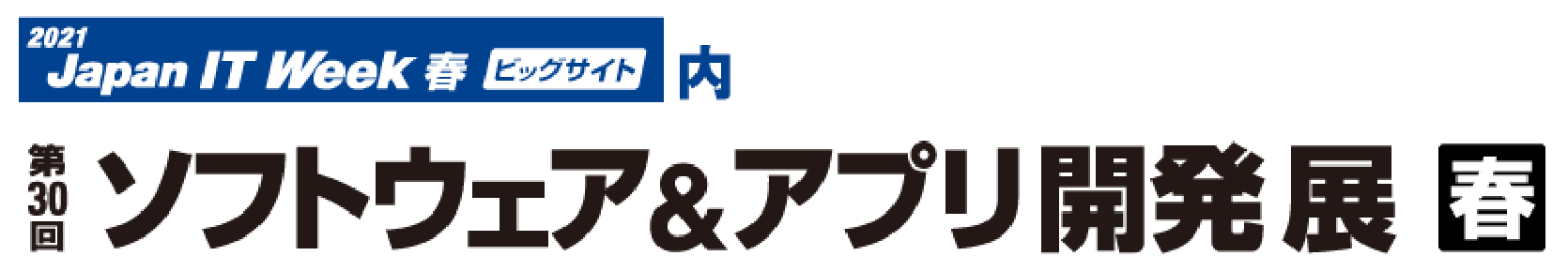 2021 Japan IT Week 春 ビッグサイト 内

第30回 ソフトウェア&アプリ開発展 春